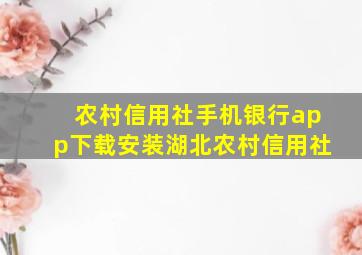 农村信用社手机银行app下载安装湖北农村信用社